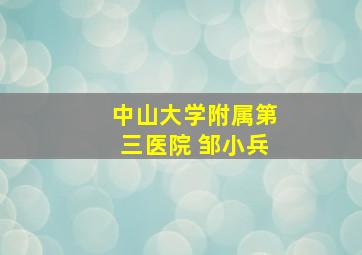 中山大学附属第三医院 邹小兵